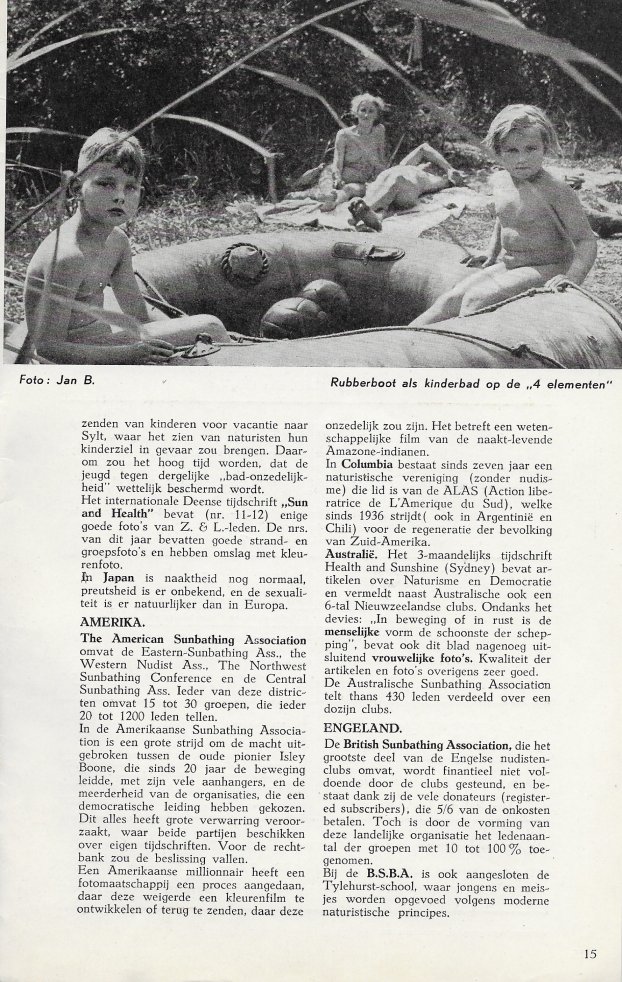 Foto: Jan B.

Rubberboot als kinderbad op de „4 elementen"

zenden van kinderen voor vacantie naar Sylt, waar het zien van naturisten hun kinderziel in gevaar zou brengen. Daarom zou het hoog tijd worden, dat de jeugd tegen dergelijke „bad-onzedelijkheid" wettelijk beschermd wordt.
Het internationale Deense tijdschrift „Sun and Health" bevat (nr. 11-12) enige goede foto's van Z. & L.-leden. De nrs. van dit jaar bevatten goede strand- en groepsfoto's en hebben omslag met kleurenfoto.
In Japan is naaktheid nog normaal, preutsheid is er onbekend, en de sexualiteit is er natuurlijker dan in Europa.

AMERIKA.
The American Sunbathing Association omvat de Eastern-Sunbathing Ass., the Western Nudist Ass., The Northwest Sunbathing Conference en de Central Sunbathing Ass. Ieder van deze districten omvat 15 tot 30 groepen, die ieder 20 tot 1200 leden tellen.
In de Amerikaanse Sunbathing Association is een grote strijd om de macht uitgebroken tussen de oude pionier Isley Boone, die sinds 20 jaar de beweging leidde, met zijn vele aanhangers, en de meerderheid van de organisaties, die een democratische leiding hebben gekozen. Dit alles heeft grote verwarring veroorzaakt, waar beide partijen beschikken over eigen tijdschriften. Voor de rechtbank zou de beslissing vallen.
Een Amerikaanse millionnair heeft een fotomaatschappij een proces aangedaan, daar deze weigerde een kleurenfilm te ontwikkelen of terug te zenden, daar deze onzedelijk zou zijn. Het betreft een wetenschappelijke film van de naakt-levende Amazone-indianen.
In Columbia bestaat sinds zeven jaar een naturistische vereniging (zonder nudisme) die lid is van de ALAS (Action liberatrice de L'Amerique du Sud), welke sinds 1936 strijdt( ook in Argentinië en Chili) voor de regeneratie der bevolking van Zuid-Amerika.
Australië. Het 3-maandelijks tijdschrift Health and Sunshine (Sydney) bevat artikelen over Naturisme en Democratie en vermeldt naast Australische ook een 6-tal Nieuwzeelandse clubs. Ondanks het devies: „In beweging of in rust is de menselijke vorm de schoonste der schepping", bevat ook dit blad nagenoeg uitsluitend vrouwelijke foto's. Kwaliteit der artikelen en foto's overigens zeer goed.
De Australische Sunbathing Association telt thans 430 leden verdeeld over een dozijn clubs.

ENGELAND.
De British Sunbathing Association, die het grootste deel van de Engelse nudistenclubs omvat, wordt financieel niet voldoende door de clubs gesteund, en bestaat dank zij de vele donateurs (registered subscribers), die 5/6 van de onkosten betalen. Toch is door de vorming van deze landelijke organisatie het ledenaantal der groepen met 10 tot 100 % toegenomen.
Bij de B.S.B.A. is ook aangesloten de Tylehurst-school, waar jongens en meisjes worden opgevoed volgens moderne naturistische principes.

15